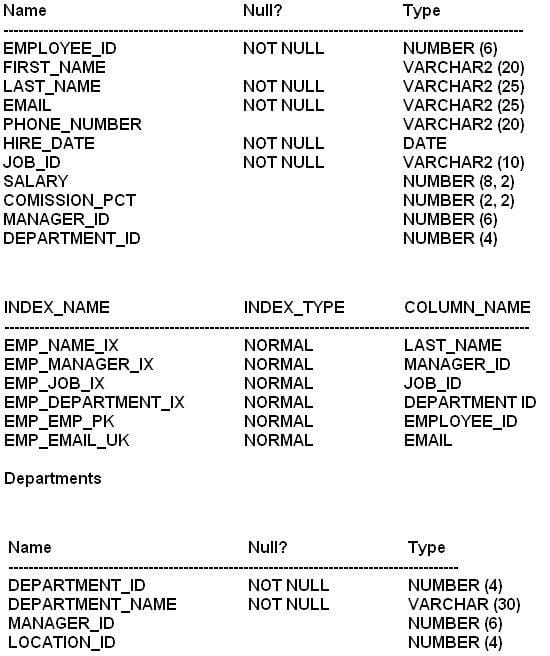 | Name | Null? | Type |
|---|---|---|
| EMPLOYEE_ID | NOT NULL | NUMBER (6) |
| FIRST_NAME | | VARCHAR2 (20) |
| LAST_NAME | NOT NULL | VARCHAR2 (25) |
| EMAIL | NOT NULL | VARCHAR2 (25) |
| PHONE_NUMBER | | VARCHAR2 (20) |
| HIRE_DATE | NOT NULL | DATE |
| JOB_ID | NOT NULL | VARCHAR2 (10) |
| SALARY | | NUMBER (8, 2) |
| COMISSION_PCT | | NUMBER (2, 2) |
| MANAGER_ID | | NUMBER (6) |
| DEPARTMENT_ID | | NUMBER (4) |

| INDEX_NAME | INDEX_TYPE | COLUMN_NAME |
|---|---|---|
| EMP_NAME_IX | NORMAL | LAST_NAME |
| EMP_MANAGER_IX | NORMAL | MANAGER_ID |
| EMP_JOB_IX | NORMAL | JOB_ID |
| EMP_DEPARTMENT_IX | NORMAL | DEPARTMENT ID |
| EMP_EMP_PK | NORMAL | EMPLOYEE_ID |
| EMP_EMAIL_UK | NORMAL | EMAIL |

Departments

| Name | Null? | Type |
|---|---|---|
| DEPARTMENT_ID | NOT NULL | NUMBER (4) |
| DEPARTMENT_NAME | NOT NULL | VARCHAR (30) |
| MANAGER_ID | | NUMBER (6) |
| LOCATION_ID | | NUMBER (4) |